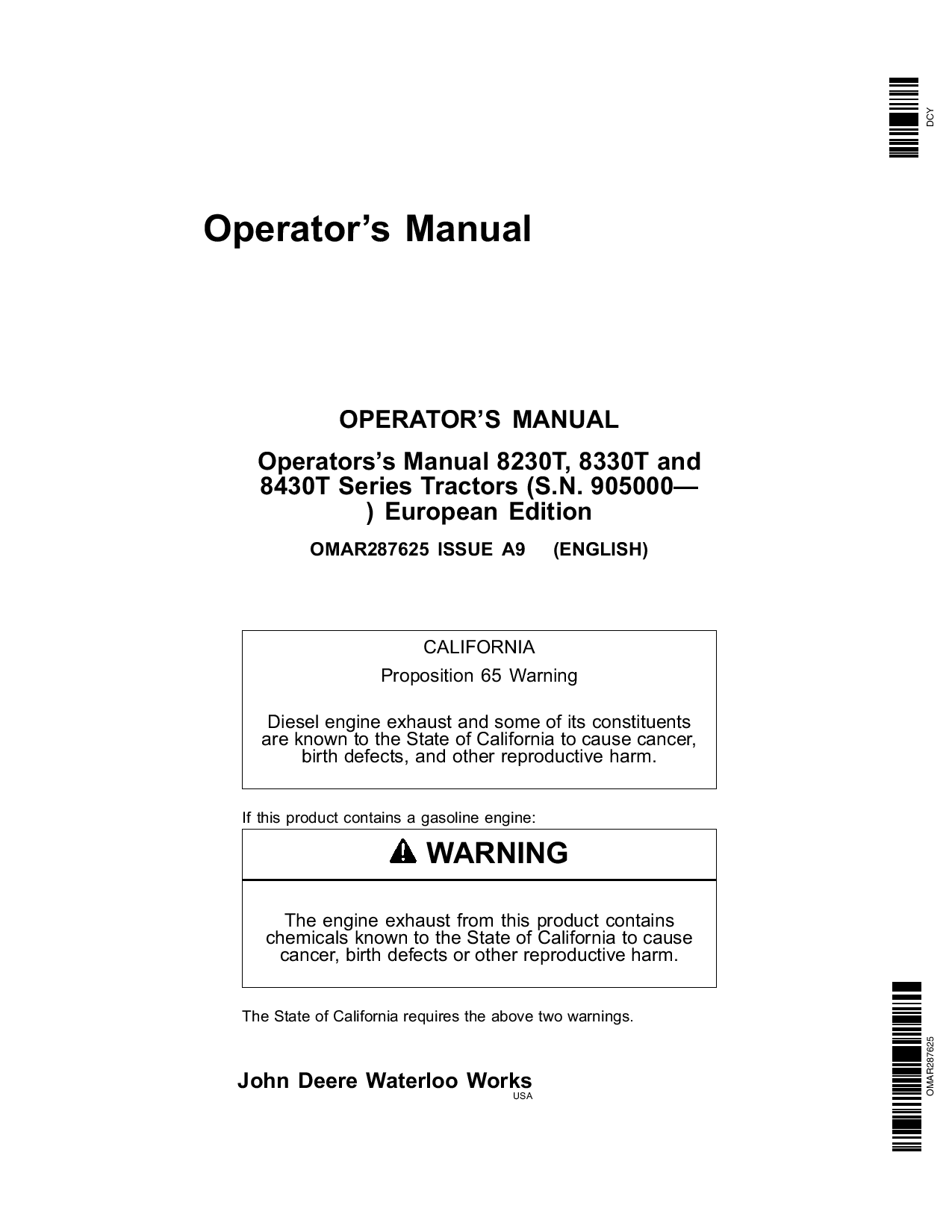 DCY

Operator’s Manual

OPERATOR’S MANUAL

Operators’s Manual 8230T, 8330T and 8430T Series Tractors (S.N. 905000— ) European Edition

OMAR287625 ISSUE A9 (ENGLISH)

CALIFORNIA

Proposition 65 Warning

Diesel engine exhaust and some of its constituents are known to the State of California to cause cancer, birth defects, and other reproductive harm.

If this product contains a gasoline engine:

WARNING

The engine exhaust from this product contains chemicals known to the State of California to cause cancer, birth defects or other reproductive harm.

The State of California requires the above two warnings.

John Deere Waterloo Works
USA

OMAR287625